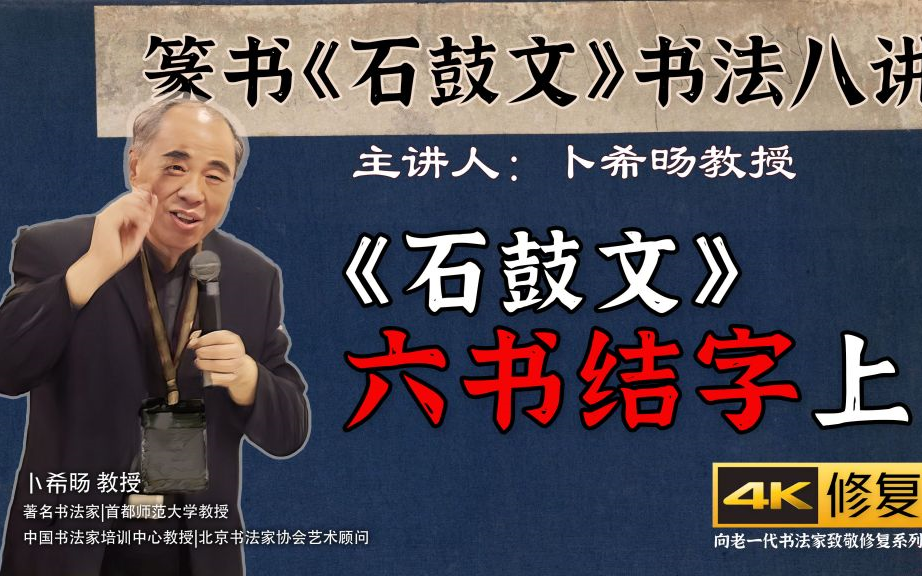 篆书《石鼓文》书法八讲

主讲人：卜希旸教授

《石鼓文》

六书结字上

卜希旸 教授

著名书法家|首都师范大学教授

中国书法家培训中心教授|北京书法家协会艺术顾问

4K 修复

向老一代书法家致敬修复系列